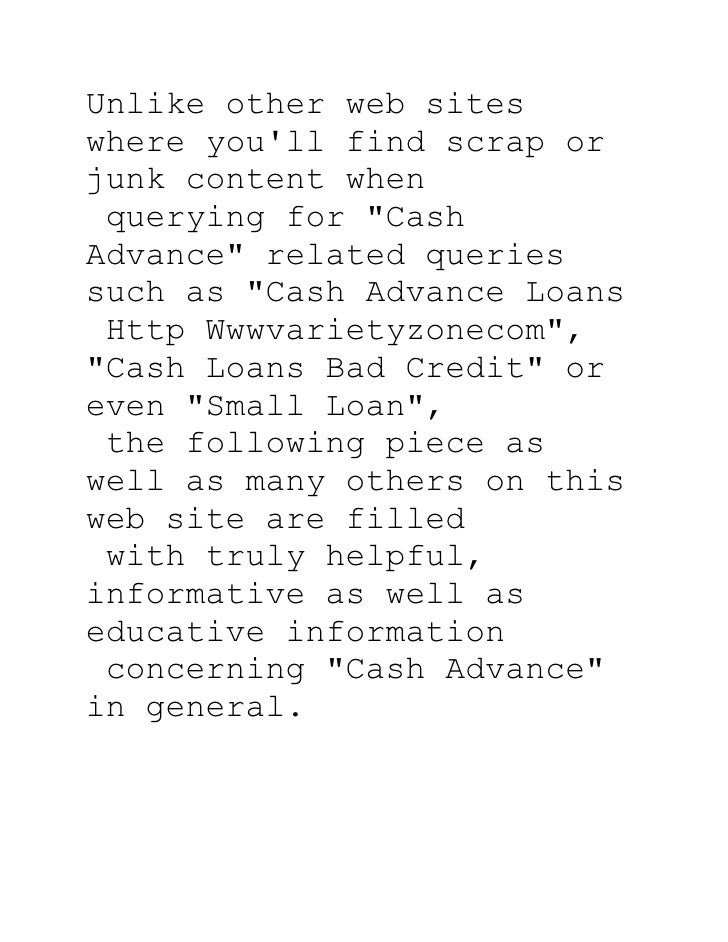 Unlike other web sites where you'll find scrap or junk content when querying for "Cash Advance" related queries such as "Cash Advance Loans Http Wwwvarietyzonecom", "Cash Loans Bad Credit" or even "Small Loan", the following piece as well as many others on this web site are filled with truly helpful, informative as well as educative information concerning "Cash Advance" in general.